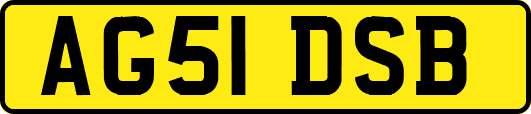 AG51 DSB